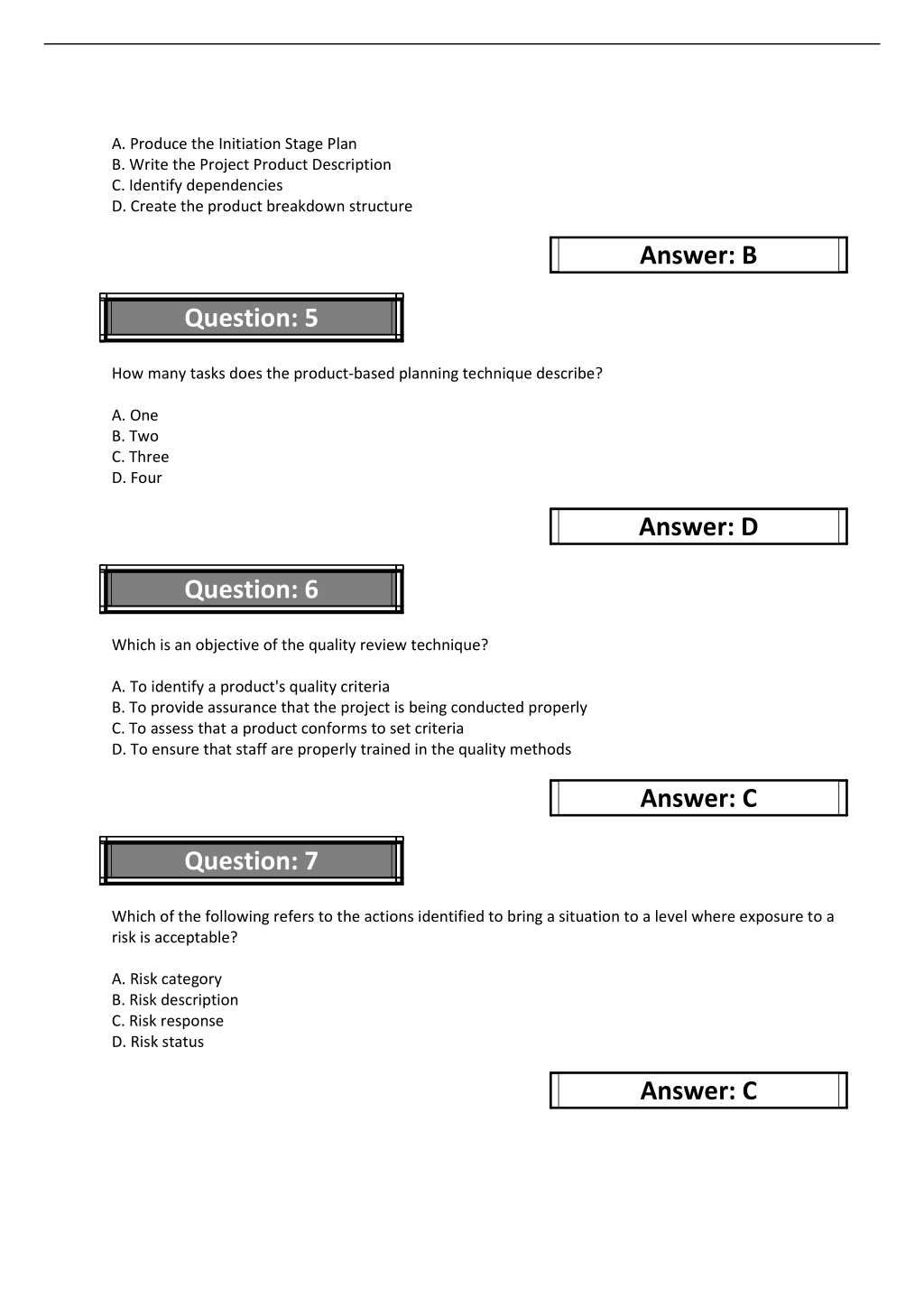 A. Produce the Initiation Stage Plan
B. Write the Project Product Description
C. Identify dependencies
D. Create the product breakdown structure

Answer: B

Question: 5

How many tasks does the product-based planning technique describe?

A. One
B. Two
C. Three
D. Four

Answer: D

Question: 6

Which is an objective of the quality review technique?

A. To identify a product's quality criteria
B. To provide assurance that the project is being conducted properly
C. To assess that a product conforms to set criteria
D. To ensure that staff are properly trained in the quality methods

Answer: C

Question: 7

Which of the following refers to the actions identified to bring a situation to a level where exposure to a risk is acceptable?

A. Risk category
B. Risk description
C. Risk response
D. Risk status

Answer: C